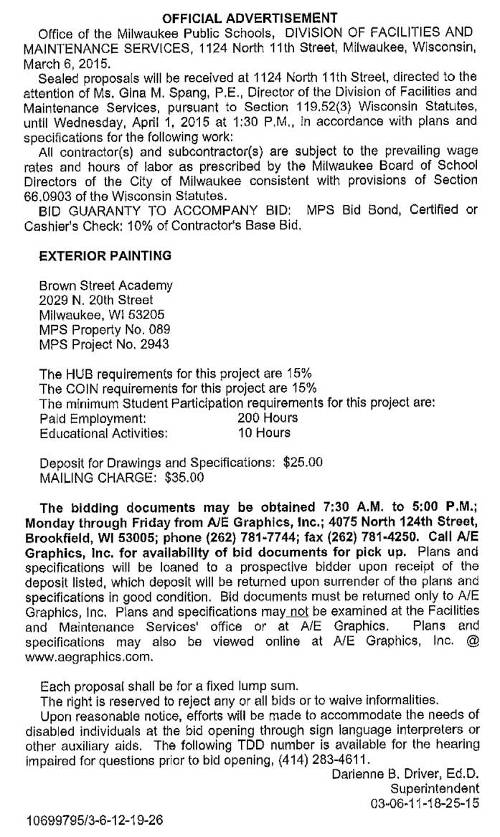 OFFICIAL ADVERTISEMENT

Office of the Milwaukee Public Schools, DIVISION OF FACILITIES AND MAINTENANCE SERVICES, 1124 North 11th Street, Milwaukee, Wisconsin, March 6, 2015.

Sealed proposals will be received at 1124 North 11th Street, directed to the attention of Ms. Gina M. Spang, P.E., Director of the Division of Facilities and Maintenance Services, pursuant to Section 119.52(3) Wisconsin Statutes, until Wednesday, April 1, 2015 at 1:30 P.M., in accordance with plans and specifications for the following work:

All contractor(s) and subcontractor(s) are subject to the prevailing wage rates and hours of labor as prescribed by the Milwaukee Board of School Directors of the City of Milwaukee consistent with provisions of Section 66.0903 of the Wisconsin Statutes.

BID GUARANTY TO ACCOMPANY BID: MPS Bid Bond, Certified or Cashier's Check: 10% of Contractor's Base Bid.

EXTERIOR PAINTING

Brown Street Academy
2029 N. 20th Street
Milwaukee, WI 53205
MPS Property No. 089
MPS Project No. 2943

The HUB requirements for this project are 15%
The COIN requirements for this project are 15%
The minimum Student Participation requirements for this project are:
Paid Employment: 200 Hours
Educational Activities: 10 Hours

Deposit for Drawings and Specifications: $25.00
MAILING CHARGE: $35.00

The bidding documents may be obtained 7:30 A.M. to 5:00 P.M.; Monday through Friday from A/E Graphics, Inc.; 4075 North 124th Street, Brookfield, WI 53005; phone (262) 781-7744; fax (262) 781-4250. Call A/E Graphics, Inc. for availability of bid documents for pick up. Plans and specifications will be loaned to a prospective bidder upon receipt of the deposit listed, which deposit will be returned upon surrender of the plans and specifications in good condition. Bid documents must be returned only to A/E Graphics, Inc. Plans and specifications may not be examined at the Facilities and Maintenance Services' office or at A/E Graphics. Plans and specifications may also be viewed online at A/E Graphics, Inc. @ www.aegraphics.com.

Each proposal shall be for a fixed lump sum.

The right is reserved to reject any or all bids or to waive informalities.

Upon reasonable notice, efforts will be made to accommodate the needs of disabled individuals at the bid opening through sign language interpreters or other auxiliary aids. The following TDD number is available for the hearing impaired for questions prior to bid opening, (414) 283-4611.

Darienne B. Driver, Ed.D.
Superintendent
03-06-11-18-25-15

10699795/3-6-12-19-26